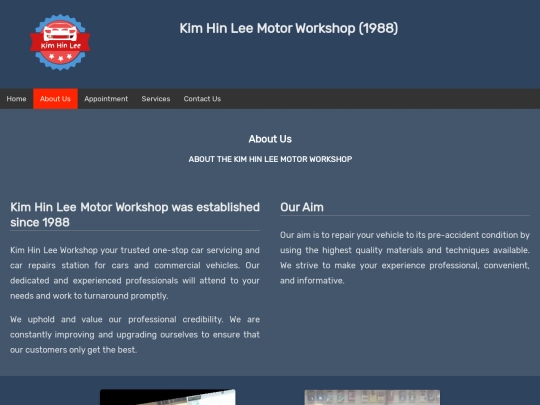 Kim Hin Lee

Kim Hin Lee Motor Workshop (1988)

Home About Us Appointment Services Contact Us

About Us

ABOUT THE KIM HIN LEE MOTOR WORKSHOP

Kim Hin Lee Motor Workshop was established since 1988

Kim Hin Lee Workshop your trusted one-stop car servicing and car repairs station for cars and commercial vehicles. Our dedicated and experienced professionals will attend to your needs and work to turnaround promptly.

We uphold and value our professional credibility. We are constantly improving and upgrading ourselves to ensure that our customers only get the best.

Our Aim

Our aim is to repair your vehicle to its pre-accident condition by using the highest quality materials and techniques available. We strive to make your experience professional, convenient, and informative.